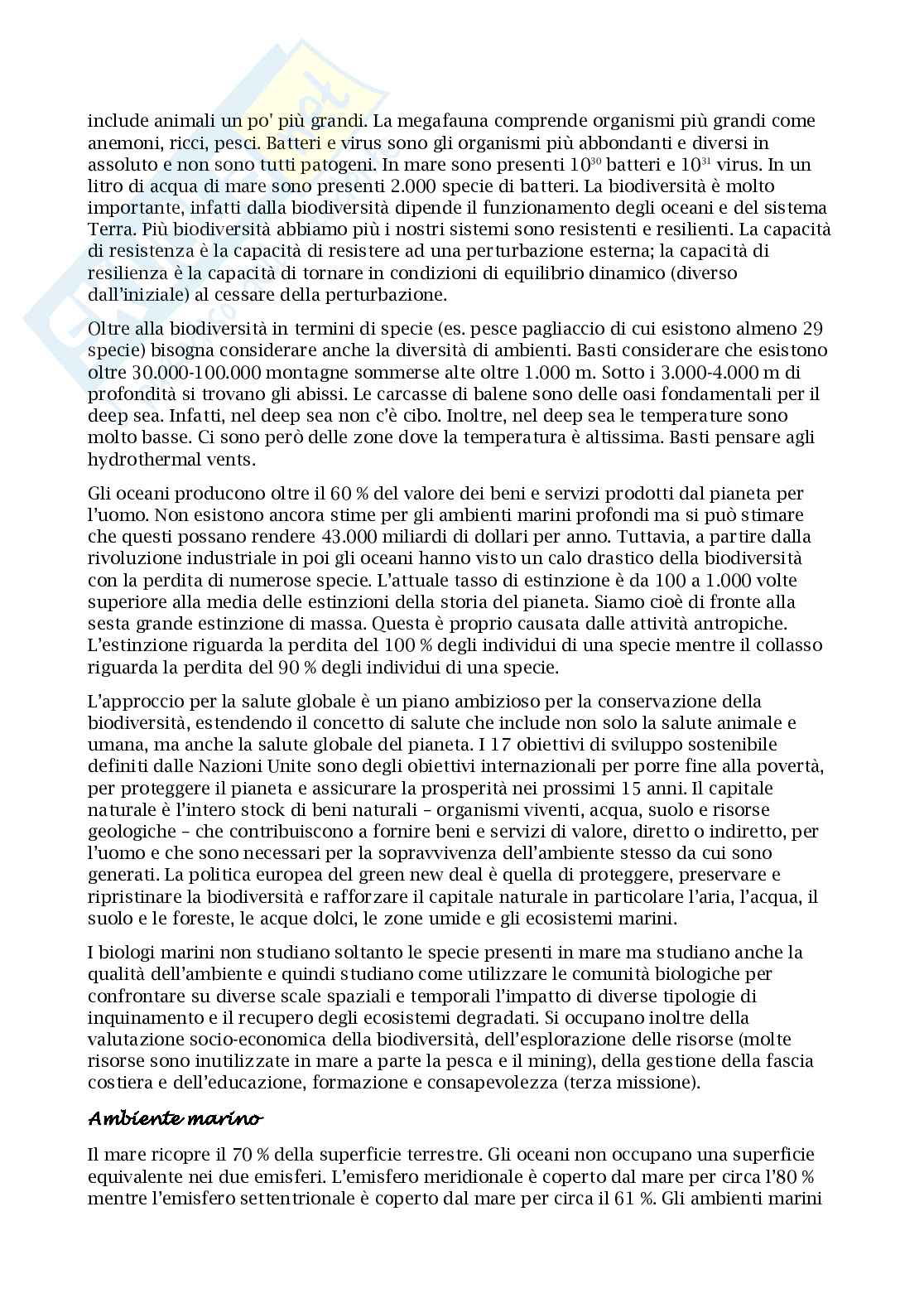 include animali un po' più grandi. La megafauna comprende organismi più grandi come anemoni, ricci, pesci. Batteri e virus sono gli organismi più abbondanti e diversi in assoluto e non sono tutti patogeni. In mare sono presenti $10^{30}$ batteri e $10^{31}$ virus. In un litro di acqua di mare sono presenti 2.000 specie di batteri. La biodiversità è molto importante, infatti dalla biodiversità dipende il funzionamento degli oceani e del sistema Terra. Più biodiversità abbiamo più i nostri sistemi sono resistenti e resilienti. La capacità di resistenza è la capacità di resistere ad una perturbazione esterna; la capacità di resilienza è la capacità di tornare in condizioni di equilibrio dinamico (diverso dall'iniziale) al cessare della perturbazione.

Oltre alla biodiversità in termini di specie (es. pesce pagliaccio di cui esistono almeno 29 specie) bisogna considerare anche la diversità di ambienti. Basti considerare che esistono oltre 30.000-100.000 montagne sommerse alte oltre 1.000 m. Sotto i 3.000-4.000 m di profondità si trovano gli abissi. Le carcasse di balene sono delle oasi fondamentali per il deep sea. Infatti, nel deep sea non c'è cibo. Inoltre, nel deep sea le temperature sono molto basse. Ci sono però delle zone dove la temperatura è altissima. Basti pensare agli hydrothermal vents.

Gli oceani producono oltre il 60 % del valore dei beni e servizi prodotti dal pianeta per l'uomo. Non esistono ancora stime per gli ambienti marini profondi ma si può stimare che questi possano rendere 43.000 miliardi di dollari per anno. Tuttavia, a partire dalla rivoluzione industriale in poi gli oceani hanno visto un calo drastico della biodiversità con la perdita di numerose specie. L'attuale tasso di estinzione è da 100 a 1.000 volte superiore alla media delle estinzioni della storia del pianeta. Siamo cioè di fronte alla sesta grande estinzione di massa. Questa è proprio causata dalle attività antropiche. L'estinzione riguarda la perdita del 100 % degli individui di una specie mentre il collasso riguarda la perdita del 90 % degli individui di una specie.

L'approccio per la salute globale è un piano ambizioso per la conservazione della biodiversità, estendendo il concetto di salute che include non solo la salute animale e umana, ma anche la salute globale del pianeta. I 17 obiettivi di sviluppo sostenibile definiti dalle Nazioni Unite sono degli obiettivi internazionali per porre fine alla povertà, per proteggere il pianeta e assicurare la prosperità nei prossimi 15 anni. Il capitale naturale è l'intero stock di beni naturali – organismi viventi, acqua, suolo e risorse geologiche – che contribuiscono a fornire beni e servizi di valore, diretto o indiretto, per l'uomo e che sono necessari per la sopravvivenza dell'ambiente stesso da cui sono generati. La politica europea del green new deal è quella di proteggere, preservare e ripristinare la biodiversità e rafforzare il capitale naturale in particolare l'aria, l'acqua, il suolo e le foreste, le acque dolci, le zone umide e gli ecosistemi marini.

I biologi marini non studiano soltanto le specie presenti in mare ma studiano anche la qualità dell'ambiente e quindi studiano come utilizzare le comunità biologiche per confrontare su diverse scale spaziali e temporali l'impatto di diverse tipologie di inquinamento e il recupero degli ecosistemi degradati. Si occupano inoltre della valutazione socio-economica della biodiversità, dell'esplorazione delle risorse (molte risorse sono inutilizzate in mare a parte la pesca e il mining), della gestione della fascia costiera e dell'educazione, formazione e consapevolezza (terza missione).

Ambiente marino

Il mare ricopre il 70 % della superficie terrestre. Gli oceani non occupano una superficie equivalente nei due emisferi. L'emisfero meridionale è coperto dal mare per circa l'80 % mentre l'emisfero settentrionale è coperto dal mare per circa il 61 %. Gli ambienti marini